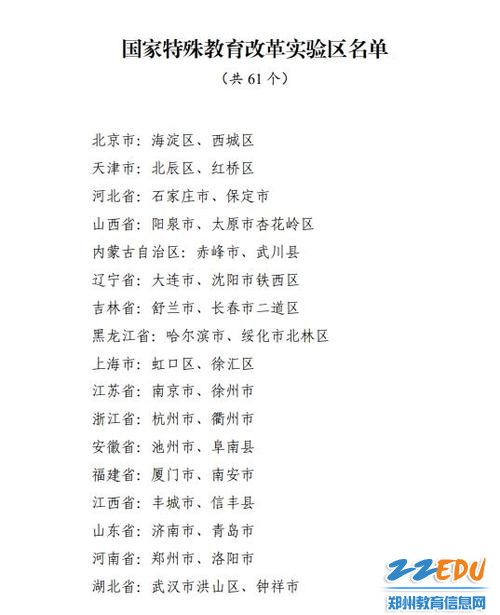 国家特殊教育改革实验区名单

（共 61 个）

北京市：海淀区、西城区

天津市：北辰区、红桥区

河北省：石家庄市、保定市

山西省：阳泉市、太原市杏花岭区

内蒙古自治区：赤峰市、武川县

辽宁省：大连市、沈阳市铁西区

吉林省：舒兰市、长春市二道区

黑龙江省：哈尔滨市、绥化市北林区

上海市：虹口区、徐汇区

江苏省：南京市、徐州市

浙江省：杭州市、衢州市

安徽省：池州市、阜南县

福建省：厦门市、南安市

江西省：丰城市、信丰县

山东省：济南市、青岛市

河南省：郑州市、洛阳市

湖北省：武汉市洪山区、钟祥市

ZZEDU
郑州教育信息网